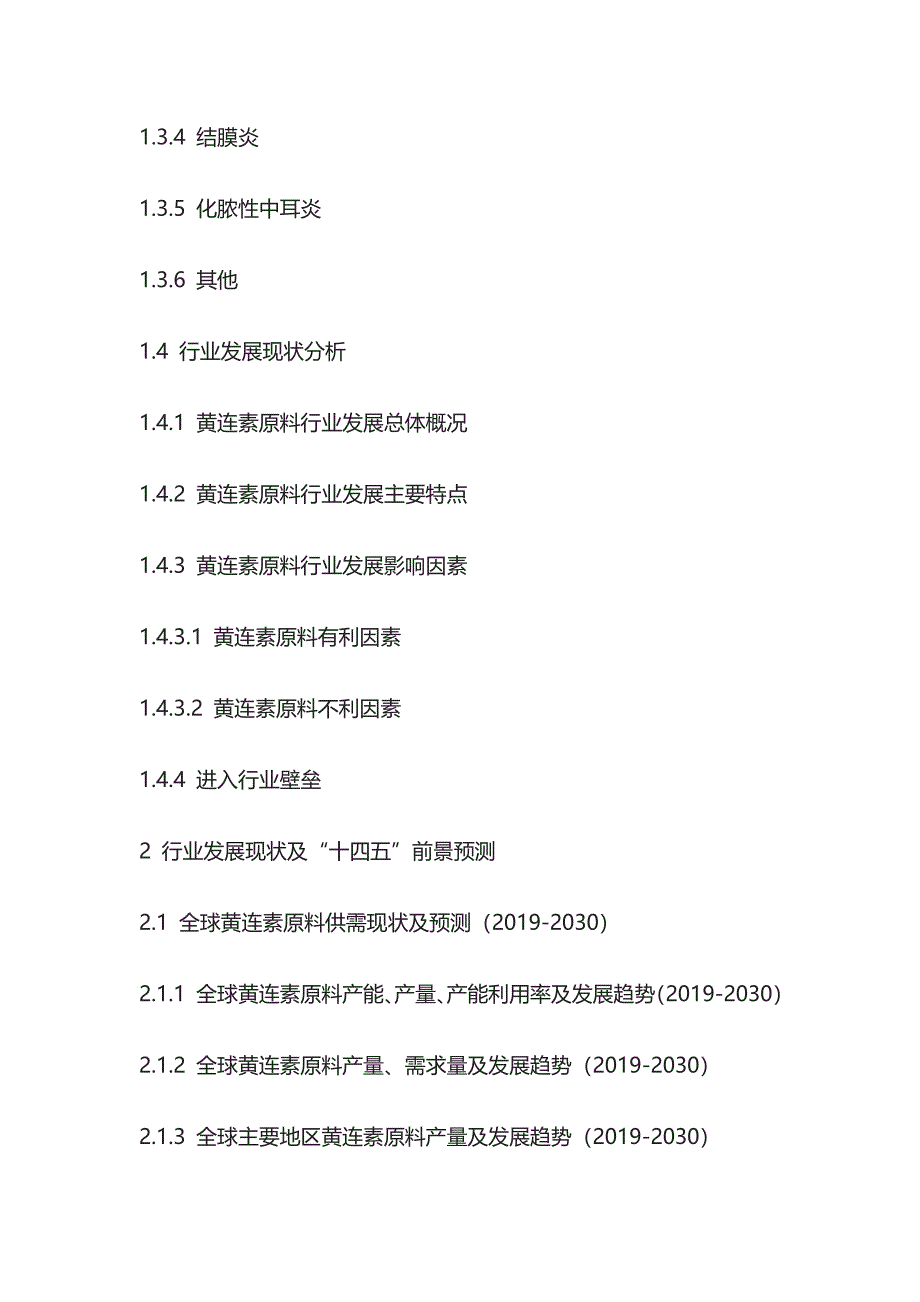 1.3.4 结膜炎

1.3.5 化脓性中耳炎

1.3.6 其他

1.4 行业发展现状分析

1.4.1 黄连素原料行业发展总体概况

1.4.2 黄连素原料行业发展主要特点

1.4.3 黄连素原料行业发展影响因素

1.4.3.1 黄连素原料有利因素

1.4.3.2 黄连素原料不利因素

1.4.4 进入行业壁垒

2 行业发展现状及“十四五”前景预测

2.1 全球黄连素原料供需现状及预测（2019-2030）

2.1.1 全球黄连素原料产能、产量、产能利用率及发展趋势(2019-2030)

2.1.2 全球黄连素原料产量、需求量及发展趋势（2019-2030）

2.1.3 全球主要地区黄连素原料产量及发展趋势（2019-2030）